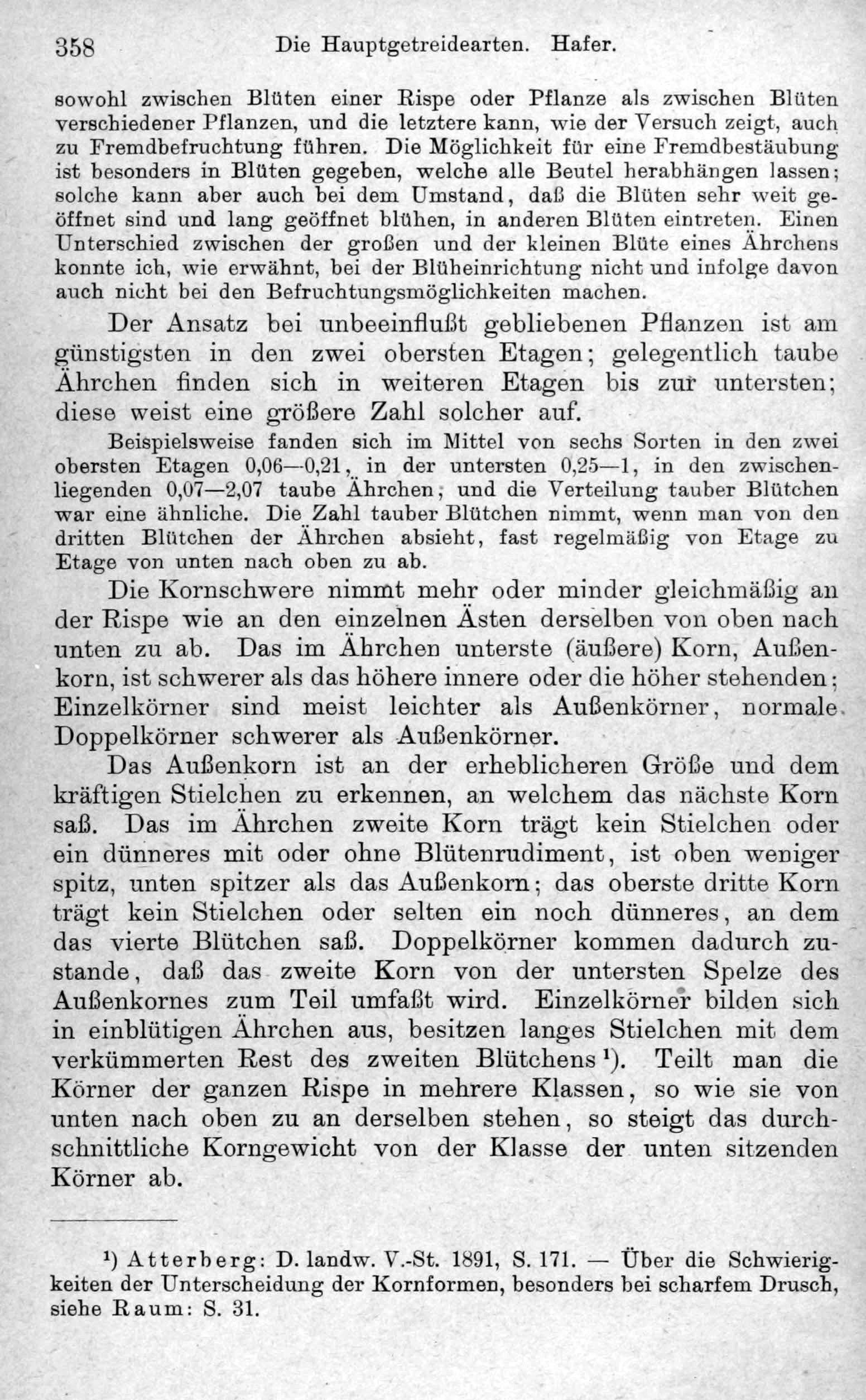 358 Die Hauptgetreidearten. Hafer.

sowohl zwischen Blüten einer Rispe oder Pflanze als zwischen Blüten verschiedener Pflanzen, und die letztere kann, wie der Versuch zeigt, auch zu Fremdbefruchtung führen. Die Möglichkeit für eine Fremdbestäubung ist besonders in Blüten gegeben, welche alle Beutel herabhängen lassen; solche kann aber auch bei dem Umstand, daß die Blüten sehr weit geöffnet sind und lang geöffnet blühen, in anderen Blüten eintreten. Einen Unterschied zwischen der großen und der kleinen Blüte eines Ährchens konnte ich, wie erwähnt, bei der Blüheinrichtung nicht und infolge davon auch nicht bei den Befruchtungsmöglichkeiten machen.

Der Ansatz bei unbeeinflußt gebliebenen Pflanzen ist am günstigsten in den zwei obersten Etagen; gelegentlich taube Ährchen finden sich in weiteren Etagen bis zur untersten; diese weist eine größere Zahl solcher auf.

Beispielsweise fanden sich im Mittel von sechs Sorten in den zwei obersten Etagen 0,06—0,21, in der untersten 0,25—1, in den zwischenliegenden 0,07—2,07 taube Ährchen; und die Verteilung tauber Blütchen war eine ähnliche. Die Zahl tauber Blütchen nimmt, wenn man von den dritten Blütchen der Ährchen absieht, fast regelmäßig von Etage zu Etage von unten nach oben zu ab.

Die Kornschwere nimmt mehr oder minder gleichmäßig an der Rispe wie an den einzelnen Ästen derselben von oben nach unten zu ab. Das im Ährchen unterste (äußere) Korn, Außenkorn, ist schwerer als das höhere innere oder die höher stehenden; Einzelkörner sind meist leichter als Außenkörner, normale Doppelkörner schwerer als Außenkörner.

Das Außenkorn ist an der erheblicheren Größe und dem kräftigen Stielchen zu erkennen, an welchem das nächste Korn saß. Das im Ährchen zweite Korn trägt kein Stielchen oder ein dünneres mit oder ohne Blütenrudiment, ist oben weniger spitz, unten spitzer als das Außenkorn; das oberste dritte Korn trägt kein Stielchen oder selten ein noch dünneres, an dem das vierte Blütchen saß. Doppelkörner kommen dadurch zustande, daß das zweite Korn von der untersten Spelze des Außenkornes zum Teil umfaßt wird. Einzelkörner bilden sich in einblütigen Ährchen aus, besitzen langes Stielchen mit dem verkümmerten Rest des zweiten Blütchens ¹). Teilt man die Körner der ganzen Rispe in mehrere Klassen, so wie sie von unten nach oben zu an derselben stehen, so steigt das durchschnittliche Korngewicht von der Klasse der unten sitzenden Körner ab.

¹) Atterberg: D. landw. V.-St. 1891, S. 171. — Über die Schwierigkeiten der Unterscheidung der Kornformen, besonders bei scharfem Drusch, siehe Raum: S. 31.